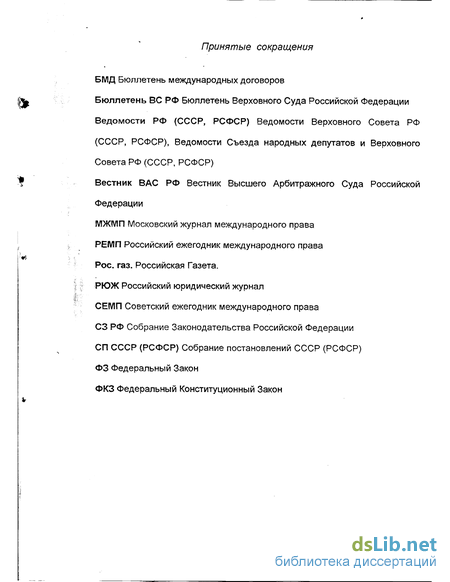 Принятые сокращения

БМД Бюллетень международных договоров

Бюллетень ВС РФ Бюллетень Верховного Суда Российской Федерации

Ведомости РФ (СССР, РСФСР) Ведомости Верховного Совета РФ (СССР, РСФСР), Ведомости Съезда народных депутатов и Верховного Совета РФ (СССР, РСФСР)

Вестник ВАС РФ Вестник Высшего Арбитражного Суда Российской Федерации

МЖМП Московский журнал международного права

РЕМП Российский ежегодник международного права

Рос. газ. Российская Газета.

РЮЖ Российский юридический журнал

СЕМП Советский ежегодник международного права

СЗ РФ Собрание Законодательства Российской Федерации

СП СССР (РСФСР) Собрание постановлений СССР (РСФСР)

ФЗ Федеральный Закон

ФКЗ Федеральный Конституционный Закон

dsLib.net
библиотека диссертаций